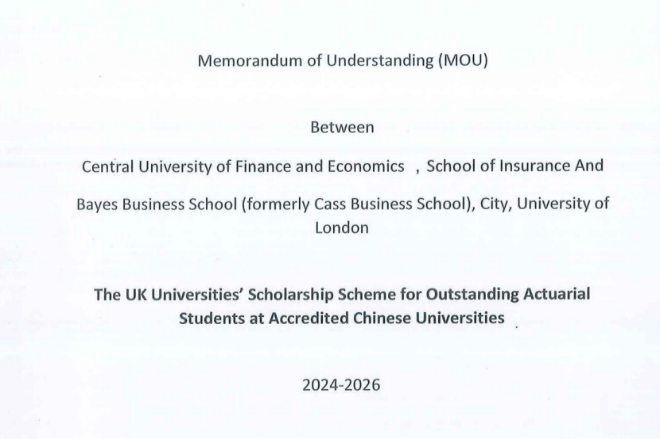 Memorandum of Understanding (MOU)

Between

Central University of Finance and Economics , School of Insurance And

Bayes Business School (formerly Cass Business School), City, University of London

The UK Universities' Scholarship Scheme for Outstanding Actuarial Students at Accredited Chinese Universities .

2024-2026